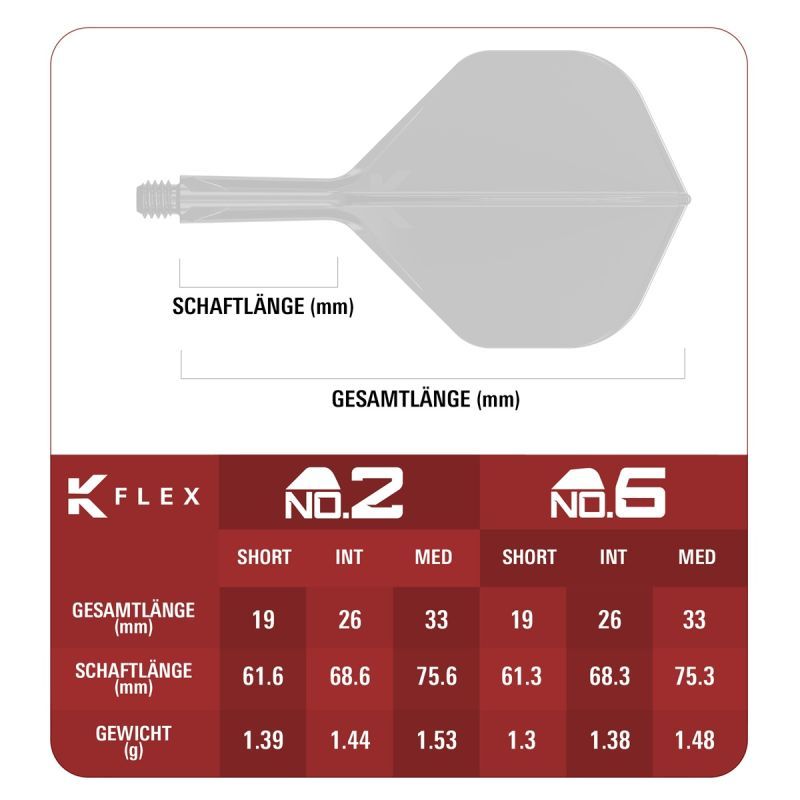 SCHAFTLÄNGE (mm)

GESAMTLÄNGE (mm)

| K FLEX | NO.2 | | | NO.6 | | |
|---|---|---|---|---|---|---|
| | SHORT | INT | MED | SHORT | INT | MED |
| GESAMTLÄNGE (mm) | 19 | 26 | 33 | 19 | 26 | 33 |
| SCHAFTLÄNGE (mm) | 61.6 | 68.6 | 75.6 | 61.3 | 68.3 | 75.3 |
| GEWICHT (g) | 1.39 | 1.44 | 1.53 | 1.3 | 1.38 | 1.48 |